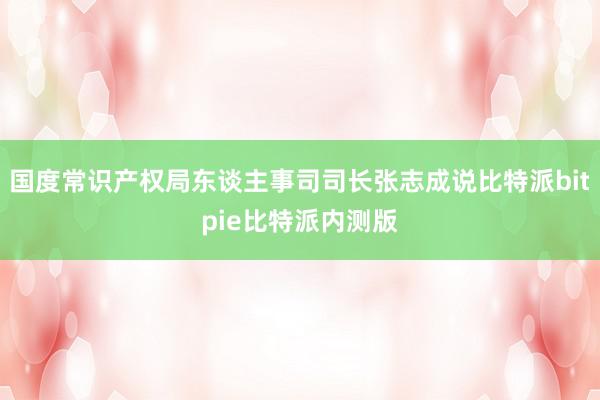 国度常识产权局东谈主事司司长张志成说比特派bitpie比特派内测版